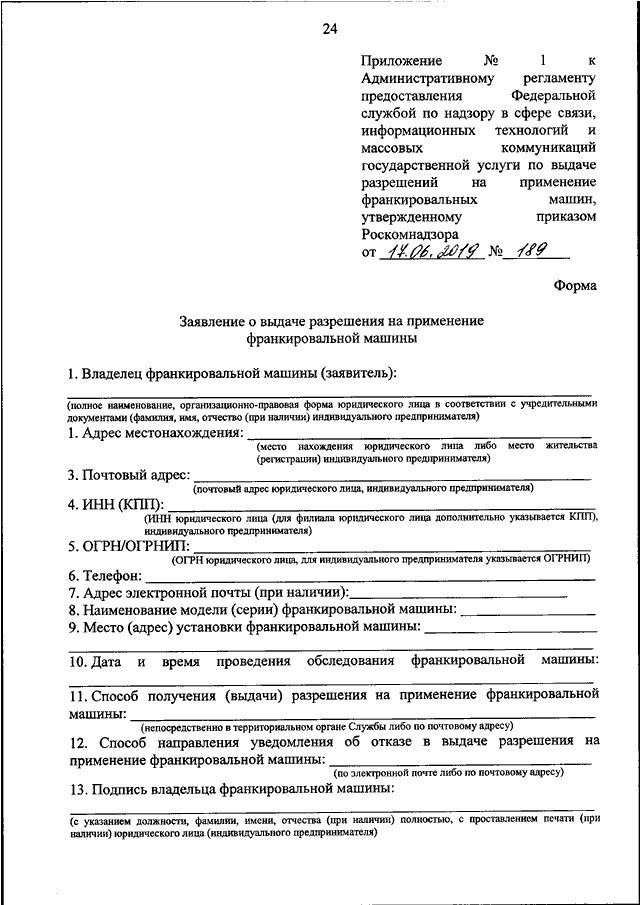 24

Приложение № 1 к Административному регламенту предоставления Федеральной службой по надзору в сфере связи, информационных технологий и массовых коммуникаций государственной услуги по выдаче разрешений на применение франкировальных машин, утвержденному приказом Роскомнадзора
от 17.06.2019 № 189

Форма

Заявление о выдаче разрешения на применение франкировальной машины

1. Владелец франкировальной машины (заявитель):
(полное наименование, организационно-правовая форма юридического лица в соответствии с учредительными документами (фамилия, имя, отчество (при наличии) индивидуального предпринимателя)
1. Адрес местонахождения:
(место нахождения юридического лица либо место жительства (регистрации) индивидуального предпринимателя)
3. Почтовый адрес:
(почтовый адрес юридического лица, индивидуального предпринимателя)
4. ИНН (КПП):
(ИНН юридического лица (для филиала юридического лица дополнительно указывается КПП), индивидуального предпринимателя)
5. ОГРН/ОГРНИП:
(ОГРН юридического лица, для индивидуального предпринимателя указывается ОГРНИП)
6. Телефон:
7. Адрес электронной почты (при наличии):
8. Наименование модели (серии) франкировальной машины:
9. Место (адрес) установки франкировальной машины:
10. Дата и время проведения обследования франкировальной машины:
11. Способ получения (выдачи) разрешения на применение франкировальной машины:
(непосредственно в территориальном органе Службы либо по почтовому адресу)
12. Способ направления уведомления об отказе в выдаче разрешения на применение франкировальной машины:
(по электронной почте либо по почтовому адресу)
13. Подпись владельца франкировальной машины:
(с указанием должности, фамилии, имени, отчества (при наличии) полностью, с проставлением печати (при наличии) юридического лица (индивидуального предпринимателя)